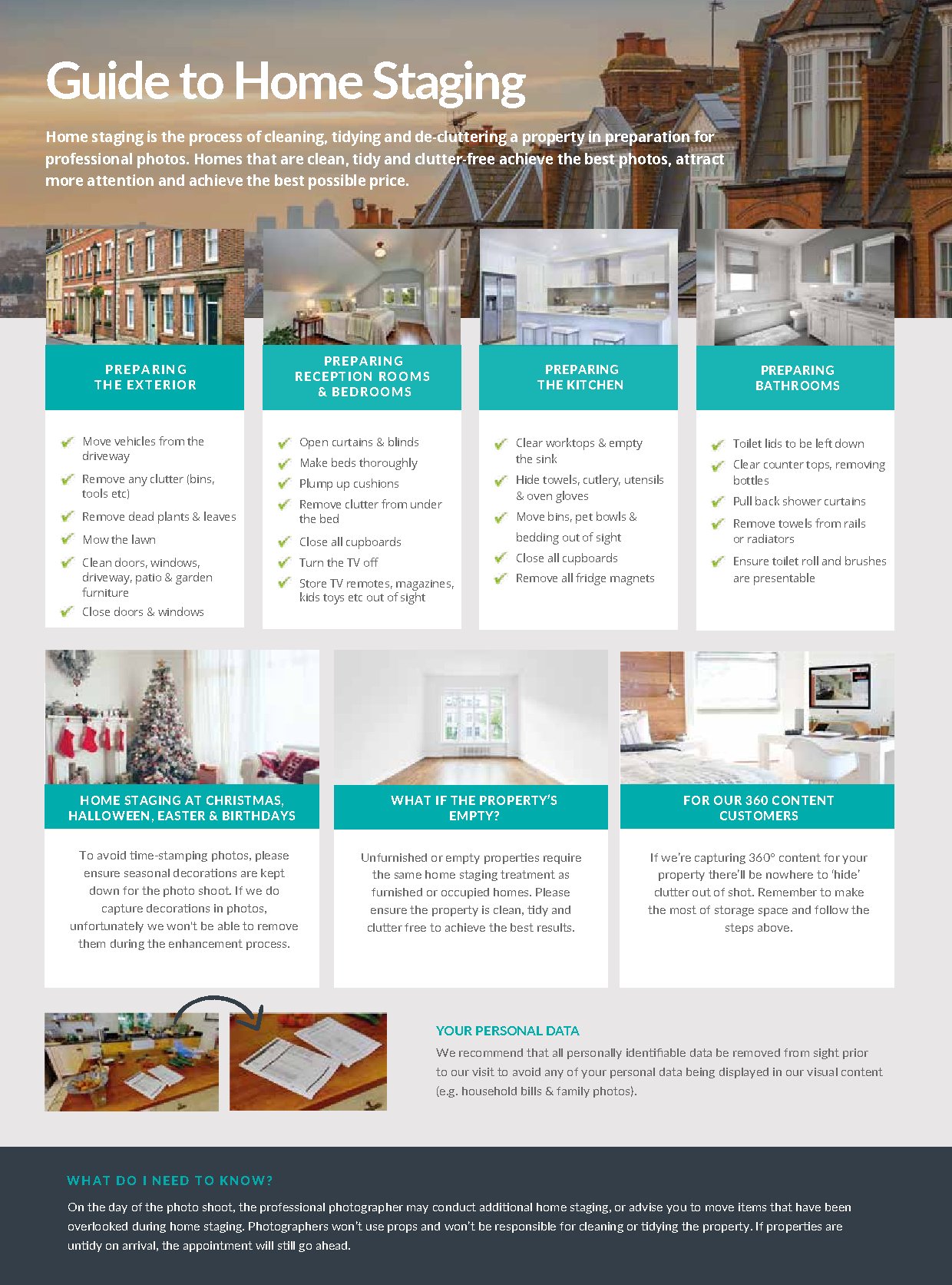 Guide to Home Staging

Home staging is the process of cleaning, tidying and de-cluttering a property in preparation for professional photos. Homes that are clean, tidy and clutter-free achieve the best photos, attract more attention and achieve the best possible price.

PREPARING THE EXTERIOR

Move vehicles from the driveway
Remove any clutter (bins, tools etc)
Remove dead plants & leaves
Mow the lawn
Clean doors, windows, driveway, patio & garden furniture
Close doors & windows

PREPARING RECEPTION ROOMS & BEDROOMS

Open curtains & blinds
Make beds thoroughly
Plump up cushions
Remove clutter from under the bed
Close all cupboards
Turn the TV off
Store TV remotes, magazines, kids toys etc out of sight

PREPARING THE KITCHEN

Clear worktops & empty the sink
Hide towels, cutlery, utensils & oven gloves
Move bins, pet bowls & bedding out of sight
Close all cupboards
Remove all fridge magnets

PREPARING BATHROOMS

Toilet lids to be left down
Clear counter tops, removing bottles
Pull back shower curtains
Remove towels from rails or radiators
Ensure toilet roll and brushes are presentable

HOME STAGING AT CHRISTMAS, HALLOWEEN, EASTER & BIRTHDAYS

To avoid time-stamping photos, please ensure seasonal decorations are kept down for the photo shoot. If we do capture decorations in photos, unfortunately we won't be able to remove them during the enhancement process.

WHAT IF THE PROPERTY'S EMPTY?

Unfurnished or empty properties require the same home staging treatment as furnished or occupied homes. Please ensure the property is clean, tidy and clutter free to achieve the best results.

FOR OUR 360 CONTENT CUSTOMERS

If we're capturing 360° content for your property there'll be nowhere to 'hide' clutter out of shot. Remember to make the most of storage space and follow the steps above.

YOUR PERSONAL DATA

We recommend that all personally identifiable data be removed from sight prior to our visit to avoid any of your personal data being displayed in our visual content (e.g. household bills & family photos).

WHAT DO I NEED TO KNOW?

On the day of the photo shoot, the professional photographer may conduct additional home staging, or advise you to move items that have been overlooked during home staging. Photographers won't use props and won't be responsible for cleaning or tidying the property. If properties are untidy on arrival, the appointment will still go ahead.